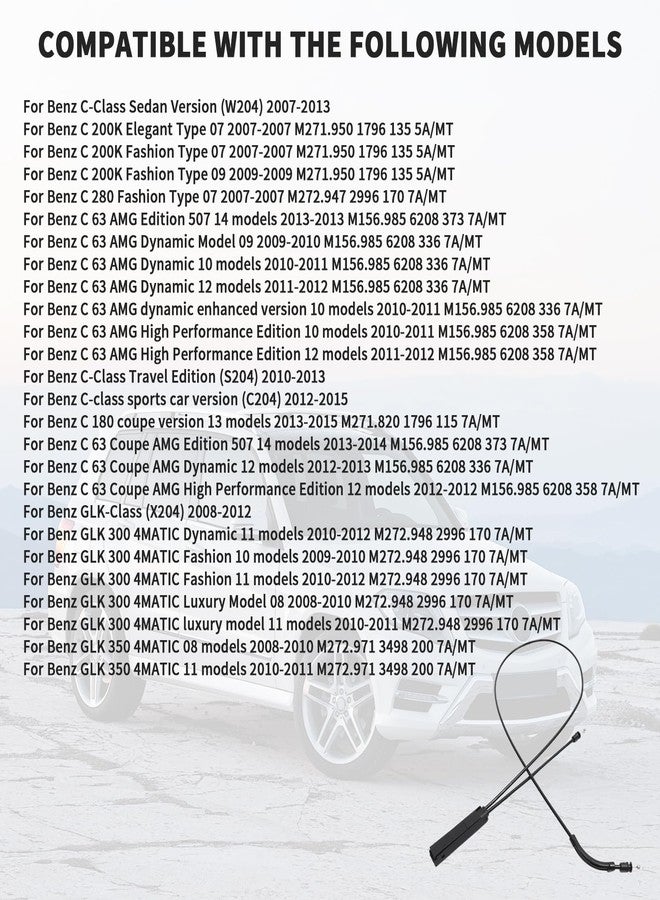 COMPATIBLE WITH THE FOLLOWING MODELS

For Benz C-Class Sedan Version (W204) 2007-2013
For Benz C 200K Elegant Type 07 2007-2007 M271.950 1796 135 5A/MT
For Benz C 200K Fashion Type 07 2007-2007 M271.950 1796 135 5A/MT
For Benz C 200K Fashion Type 09 2009-2009 M271.950 1796 135 5A/MT
For Benz C 280 Fashion Type 07 2007-2007 M272.947 2996 170 7A/MT
For Benz C 63 AMG Edition 507 14 models 2013-2013 M156.985 6208 373 7A/MT
For Benz C 63 AMG Dynamic Model 09 2009-2010 M156.985 6208 336 7A/MT
For Benz C 63 AMG Dynamic 10 models 2010-2011 M156.985 6208 336 7A/MT
For Benz C 63 AMG Dynamic 12 models 2011-2012 M156.985 6208 336 7A/MT
For Benz C 63 AMG dynamic enhanced version 10 models 2010-2011 M156.985 6208 336 7A/MT
For Benz C 63 AMG High Performance Edition 10 models 2010-2011 M156.985 6208 358 7A/MT
For Benz C 63 AMG High Performance Edition 12 models 2011-2012 M156.985 6208 358 7A/MT
For Benz C-Class Travel Edition (S204) 2010-2013
For Benz C-class sports car version (C204) 2012-2015
For Benz C 180 coupe version 13 models 2013-2015 M271.820 1796 115 7A/MT
For Benz C 63 Coupe AMG Edition 507 14 models 2013-2014 M156.985 6208 373 7A/MT
For Benz C 63 Coupe AMG Dynamic 12 models 2012-2013 M156.985 6208 336 7A/MT
For Benz C 63 Coupe AMG High Performance Edition 12 models 2012-2012 M156.985 6208 358 7A/MT
For Benz GLK-Class (X204) 2008-2012
For Benz GLK 300 4MATIC Dynamic 11 models 2010-2012 M272.948 2996 170 7A/MT
For Benz GLK 300 4MATIC Fashion 10 models 2009-2010 M272.948 2996 170 7A/MT
For Benz GLK 300 4MATIC Fashion 11 models 2010-2012 M272.948 2996 170 7A/MT
For Benz GLK 300 4MATIC Luxury Model 08 2008-2010 M272.948 2996 170 7A/MT
For Benz GLK 300 4MATIC luxury model 11 models 2010-2011 M272.948 2996 170 7A/MT
For Benz GLK 350 4MATIC 08 models 2008-2010 M272.971 3498 200 7A/MT
For Benz GLK 350 4MATIC 11 models 2010-2011 M272.971 3498 200 7A/MT